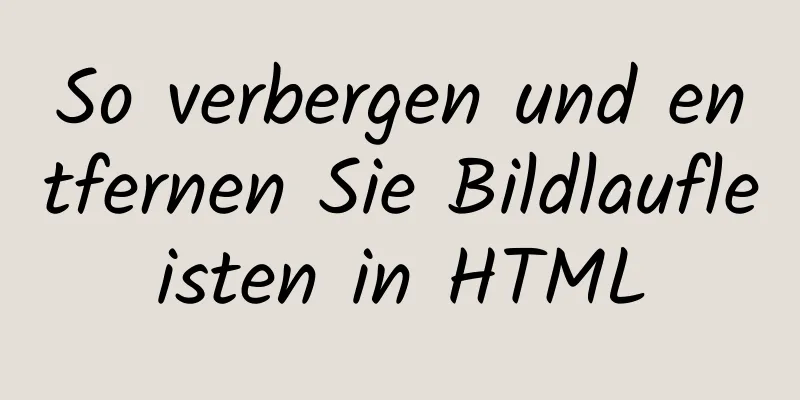 So verbergen und entfernen Sie Bildlaufleisten in HTML